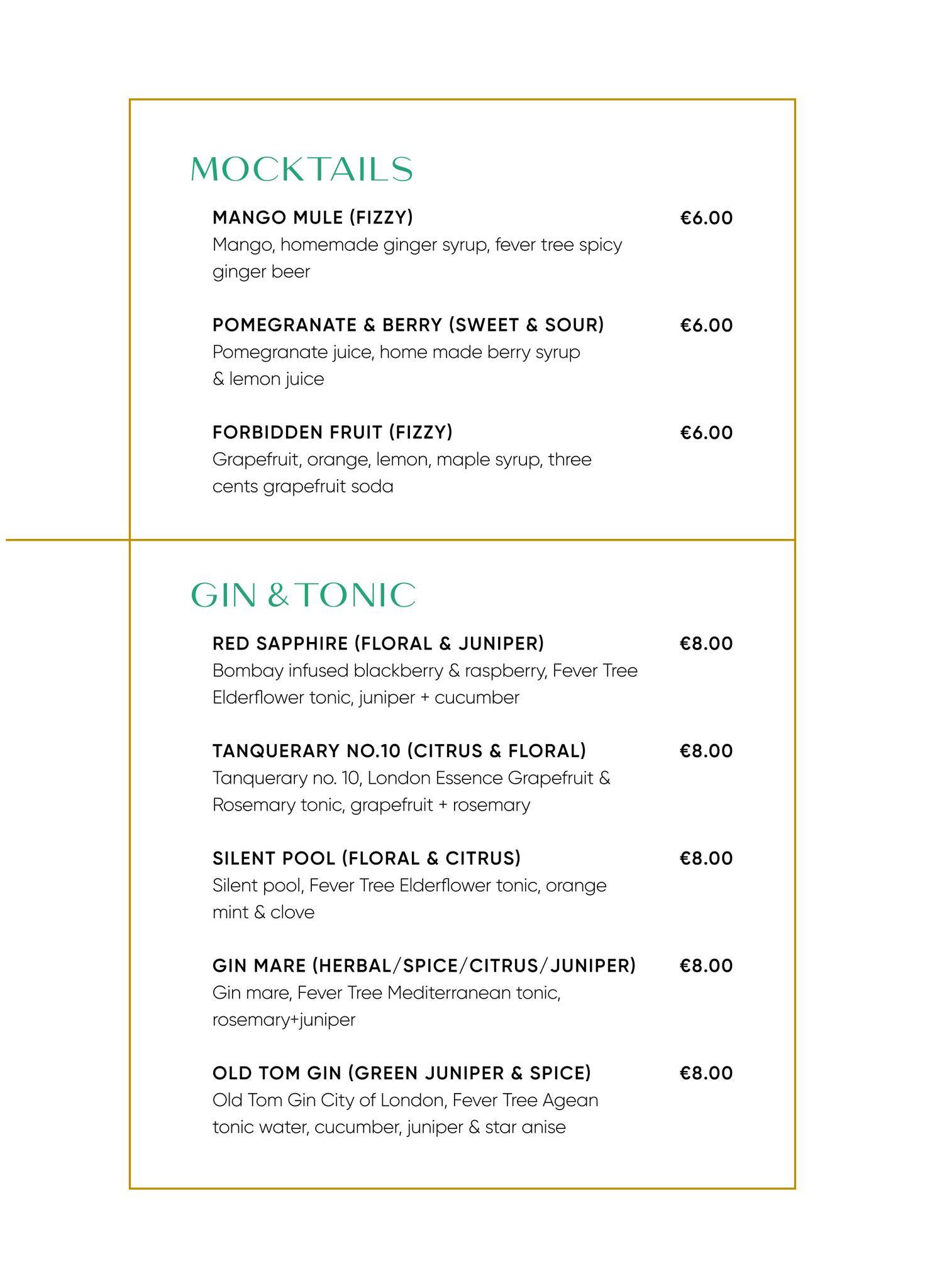 MOCKTAILS

MANGO MULE (FIZZY) €6.00
Mango, homemade ginger syrup, fever tree spicy ginger beer

POMEGRANATE & BERRY (SWEET & SOUR) €6.00
Pomegranate juice, home made berry syrup & lemon juice

FORBIDDEN FRUIT (FIZZY) €6.00
Grapefruit, orange, lemon, maple syrup, three cents grapefruit soda

GIN & TONIC

RED SAPPHIRE (FLORAL & JUNIPER) €8.00
Bombay infused blackberry & raspberry, Fever Tree Elderflower tonic, juniper + cucumber

TANQUERARY NO.10 (CITRUS & FLORAL) €8.00
Tanquerary no. 10, London Essence Grapefruit & Rosemary tonic, grapefruit + rosemary

SILENT POOL (FLORAL & CITRUS) €8.00
Silent pool, Fever Tree Elderflower tonic, orange mint & clove

GIN MARE (HERBAL/SPICE/CITRUS/JUNIPER) €8.00
Gin mare, Fever Tree Mediterranean tonic, rosemary+juniper

OLD TOM GIN (GREEN JUNIPER & SPICE) €8.00
Old Tom Gin City of London, Fever Tree Agean tonic water, cucumber, juniper & star anise